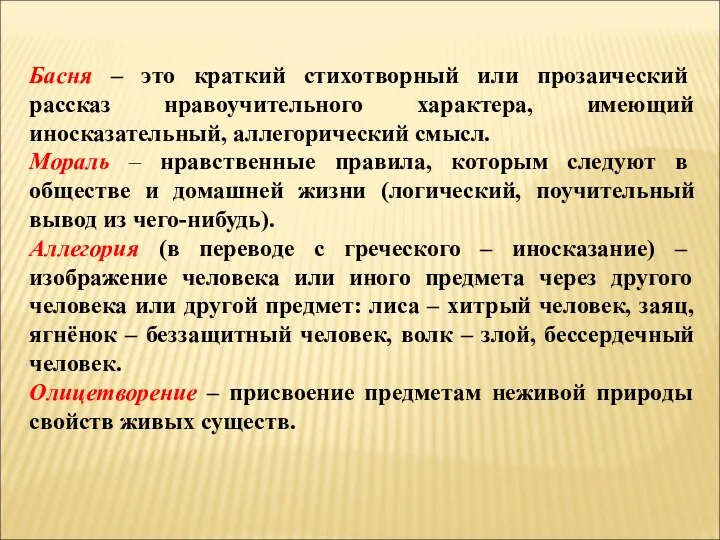 Басня – это краткий стихотворный или прозаический рассказ нравоучительного характера, имеющий иносказательный, аллегорический смысл.
Мораль – нравственные правила, которым следуют в обществе и домашней жизни (логический, поучительный вывод из чего-нибудь).
Аллегория (в переводе с греческого – иносказание) – изображение человека или иного предмета через другого человека или другой предмет: лиса – хитрый человек, заяц, ягнёнок – беззащитный человек, волк – злой, бессердечный человек.
Олицетворение – присвоение предметам неживой природы свойств живых существ.